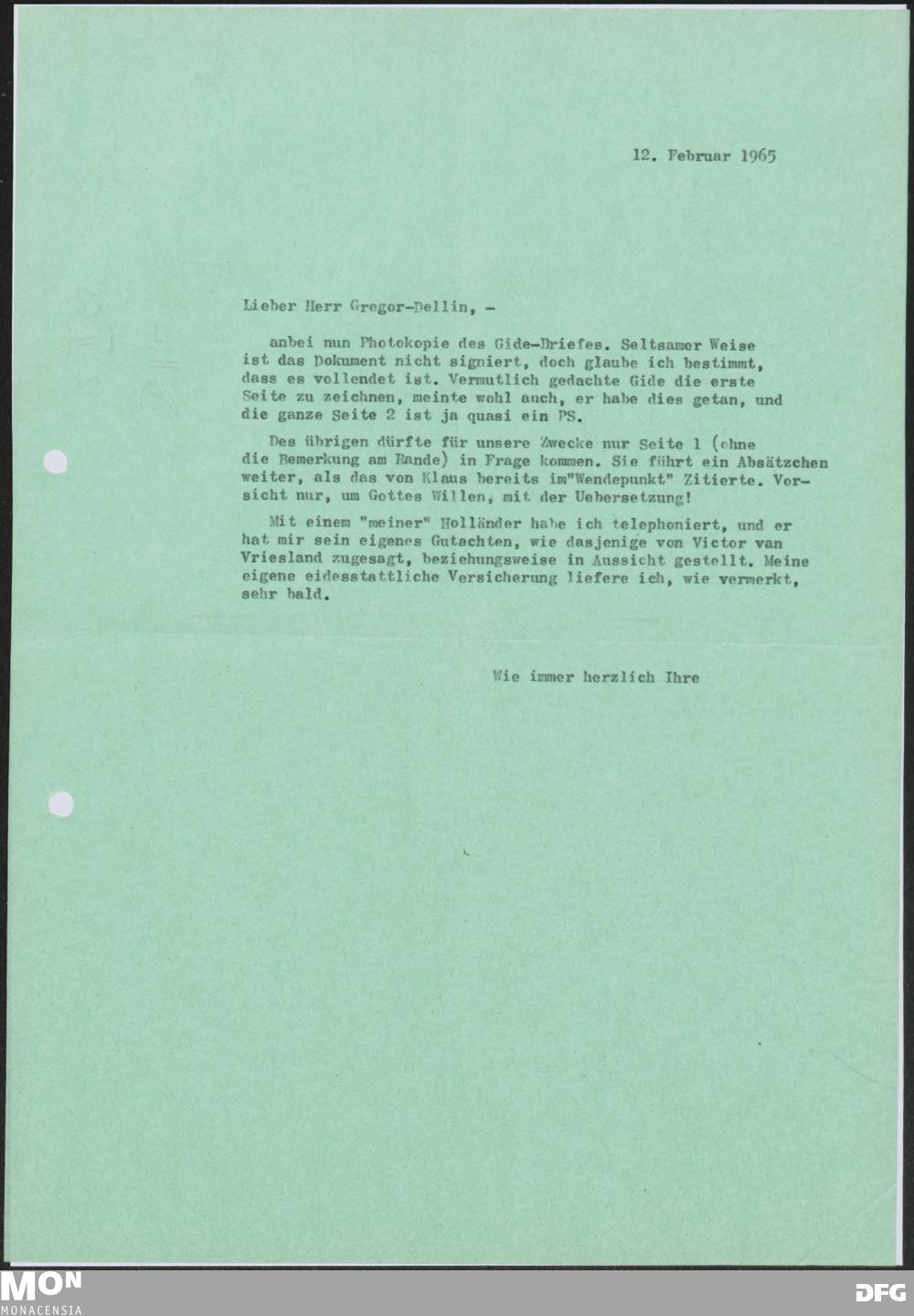 12. Februar 1965

Lieber Herr Gregor-Dellin, -

anbei nun Photokopie des Gide-Briefes. Seltsamer Weise ist das Dokument nicht signiert, doch glaube ich bestimmt, dass es vollendet ist. Vermutlich gedachte Gide die erste Seite zu zeichnen, meinte wohl auch, er habe dies getan, und die ganze Seite 2 ist ja quasi ein PS.

Des übrigen dürfte für unsere Zwecke nur Seite 1 (ohne die Bemerkung am Rande) in Frage kommen. Sie führt ein Absätzchen weiter, als das von Klaus bereits im"Wendepunkt" Zitierte. Vorsicht nur, um Gottes Willen, mit der Uebersetzung!

Mit einem "meiner" Holländer habe ich telephoniert, und er hat mir sein eigenes Gutachten, wie dasjenige von Victor van Vriesland zugesagt, beziehungsweise in Aussicht gestellt. Meine eigene eidesstattliche Versicherung liefere ich, wie vermerkt, sehr bald.

Wie immer herzlich Ihre

MON
MONACENSIA

DFG